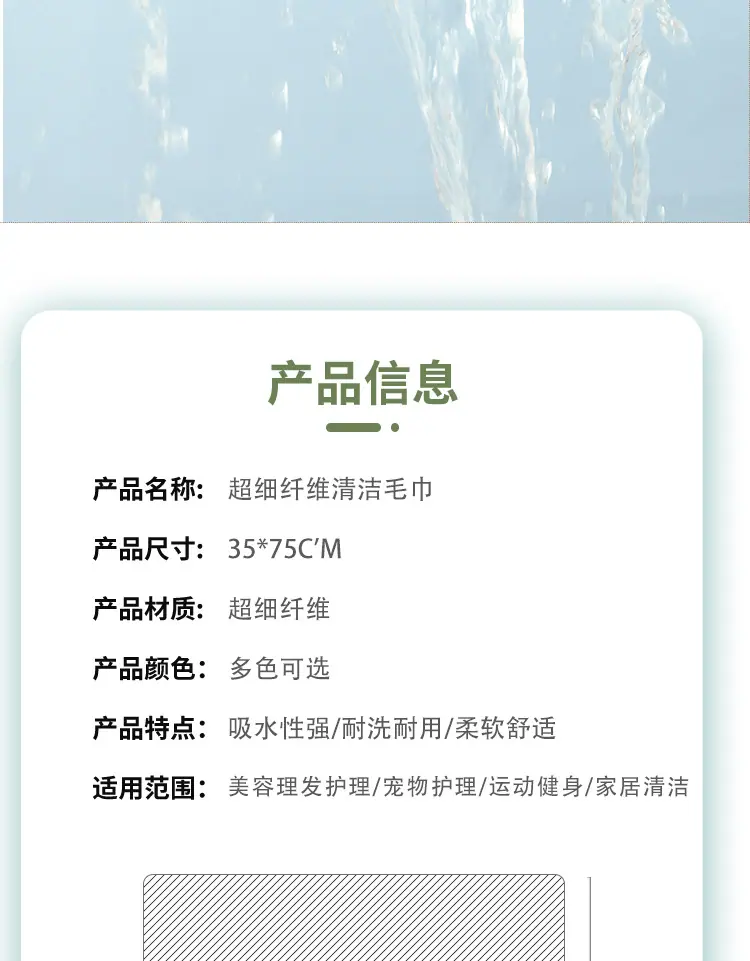 产品信息

产品名称: 超细纤维清洁毛巾

产品尺寸: 35*75C'M

产品材质: 超细纤维

产品颜色: 多色可选

产品特点: 吸水性强/耐洗耐用/柔软舒适

适用范围: 美容理发护理/宠物护理/运动健身/家居清洁